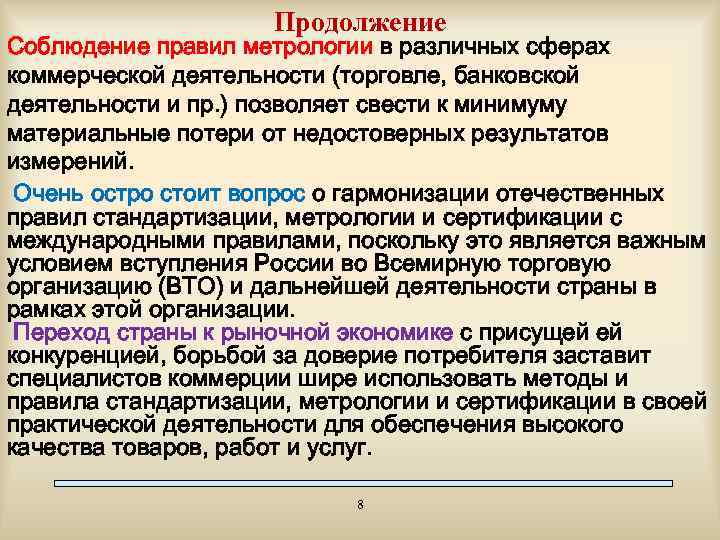 Продолжение

Соблюдение правил метрологии в различных сферах коммерческой деятельности (торговле, банковской деятельности и пр.) позволяет свести к минимуму материальные потери от недостоверных результатов измерений.

Очень остро стоит вопрос о гармонизации отечественных правил стандартизации, метрологии и сертификации с международными правилами, поскольку это является важным условием вступления России во Всемирную торговую организацию (ВТО) и дальнейшей деятельности страны в рамках этой организации.

Переход страны к рыночной экономике с присущей ей конкуренцией, борьбой за доверие потребителя заставит специалистов коммерции шире использовать методы и правила стандартизации, метрологии и сертификации в своей практической деятельности для обеспечения высокого качества товаров, работ и услуг.

8